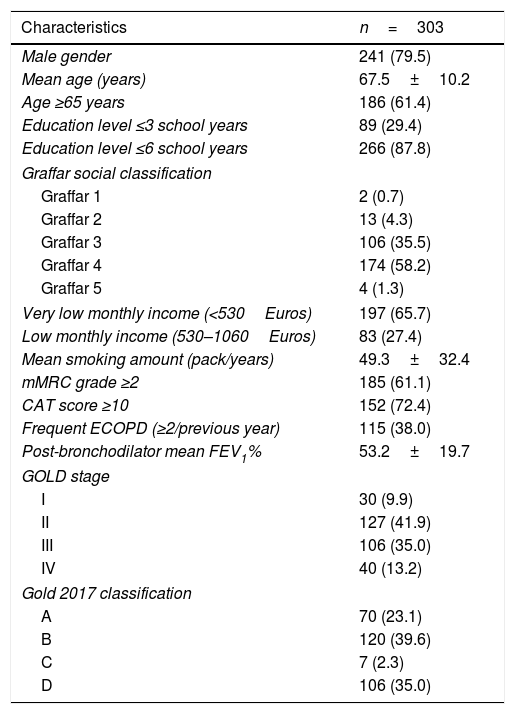 | Characteristics | $n = 303$ |
|---|---|
| Male gender | 241 (79.5) |
| Mean age (years) | 67.5 ± 10.2 |
| Age ≥65 years | 186 (61.4) |
| Education level ≤3 school years | 89 (29.4) |
| Education level ≤6 school years | 266 (87.8) |
| Graffar social classification | |
| Graffar 1 | 2 (0.7) |
| Graffar 2 | 13 (4.3) |
| Graffar 3 | 106 (35.5) |
| Graffar 4 | 174 (58.2) |
| Graffar 5 | 4 (1.3) |
| Very low monthly income (<530 Euros) | 197 (65.7) |
| Low monthly income (530–1060 Euros) | 83 (27.4) |
| Mean smoking amount (pack/years) | 49.3 ± 32.4 |
| mMRC grade ≥2 | 185 (61.1) |
| CAT score ≥10 | 152 (72.4) |
| Frequent ECOPD (≥2/previous year) | 115 (38.0) |
| Post-bronchodilator mean $FEV_1$% | 53.2 ± 19.7 |
| GOLD stage | |
| I | 30 (9.9) |
| II | 127 (41.9) |
| III | 106 (35.0) |
| IV | 40 (13.2) |
| Gold 2017 classification | |
| A | 70 (23.1) |
| B | 120 (39.6) |
| C | 7 (2.3) |
| D | 106 (35.0) |